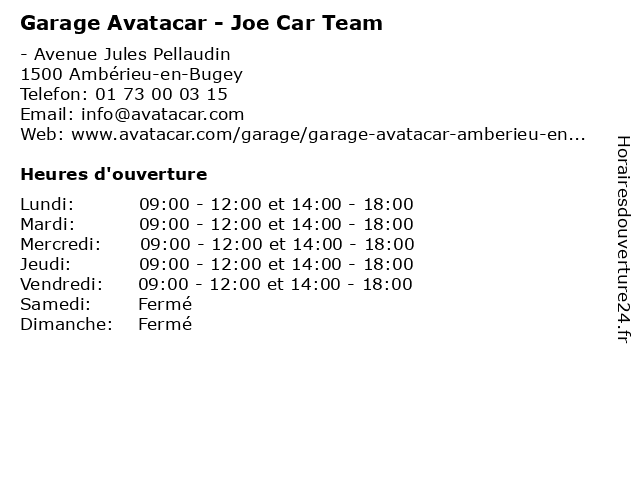 Garage Avatacar - Joe Car Team

- Avenue Jules Pellaudin
1500 Ambérieu-en-Bugey
Telefon: 01 73 00 03 15
Email: info@avatacar.com
Web: www.avatacar.com/garage/garage-avatacar-amberieu-en...

Heures d'ouverture

| | |
|---|---|
| Lundi: | 09:00 - 12:00 et 14:00 - 18:00 |
| Mardi: | 09:00 - 12:00 et 14:00 - 18:00 |
| Mercredi: | 09:00 - 12:00 et 14:00 - 18:00 |
| Jeudi: | 09:00 - 12:00 et 14:00 - 18:00 |
| Vendredi: | 09:00 - 12:00 et 14:00 - 18:00 |
| Samedi: | Fermé |
| Dimanche: | Fermé |

Horairesdouverture24.fr